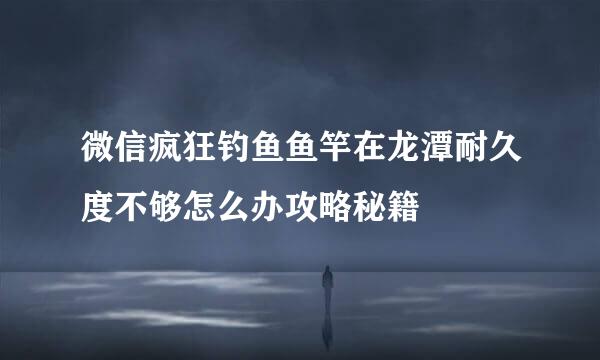 微信疯狂钓鱼鱼竿在龙潭耐久度不够怎么办攻略秘籍